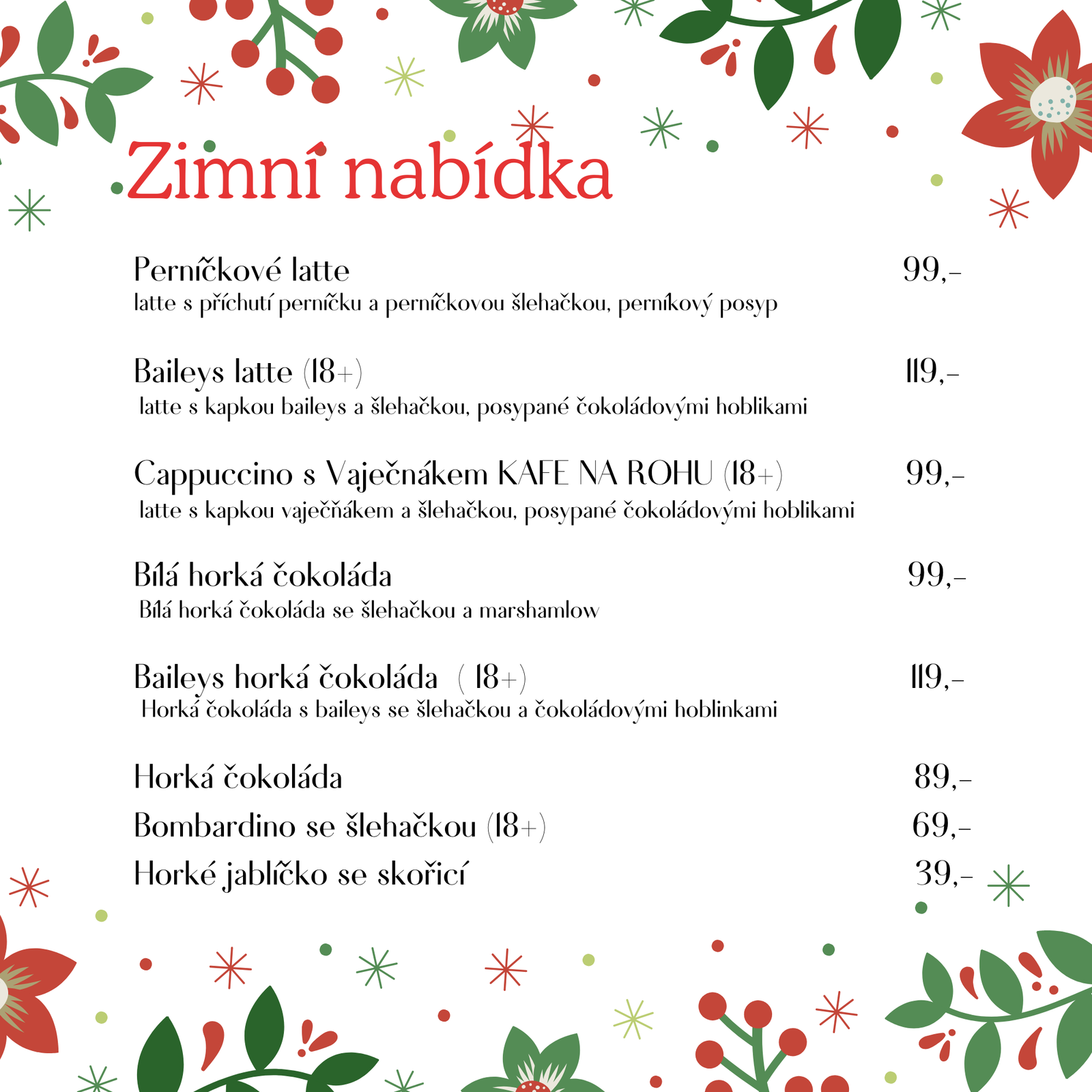 Zimní nabídka

Perníčkové latte 99,-
latte s příchutí perníčku a perníčkovou šlehačkou, perníkový posyp

Baileys latte (18+) 119,-
latte s kapkou baileys a šlehačkou, posypané čokoládovými hoblikami

Cappuccino s Vaječnákem KAFE NA ROHU (18+) 99,-
latte s kapkou vaječňákem a šlehačkou, posypané čokoládovými hoblikami

Bílá horká čokoláda 99,-
Bílá horká čokoláda se šlehačkou a marshamlow

Baileys horká čokoláda ( 18+) 119,-
Horká čokoláda s baileys se šlehačkou a čokoládovými hoblinkami

Horká čokoláda 89,-
Bombardino se šlehačkou (18+) 69,-
Horké jablíčko se skořicí 39,-